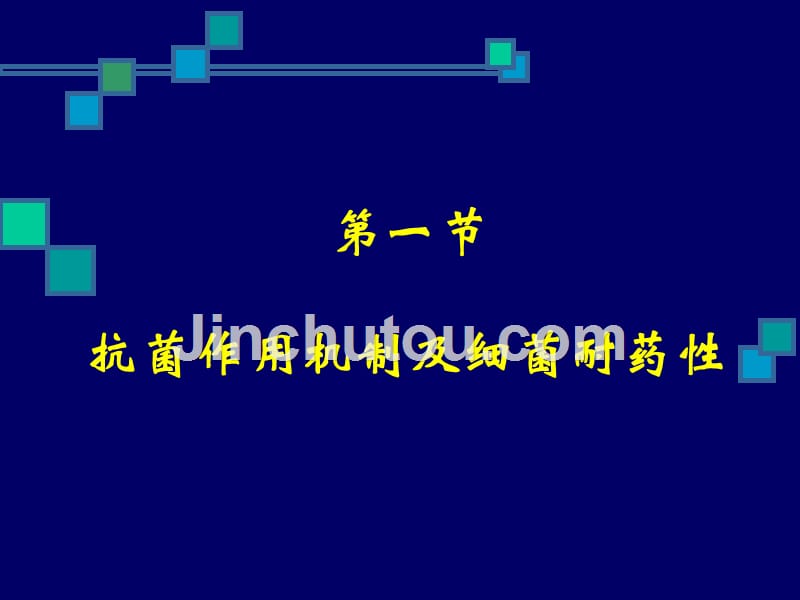 第一节

Jinchutou.com

抗菌作用机制及细菌耐药性